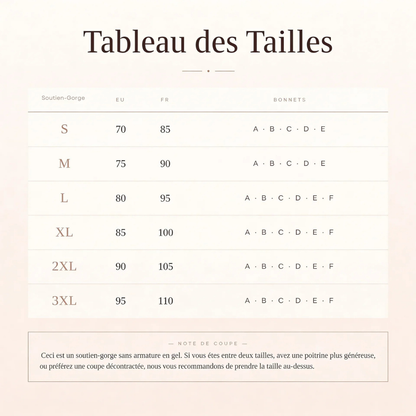 Tableau des Tailles

| Soutien-Gorge | EU | FR | BONNETS |
|---|---|---|---|
| S | 70 | 85 | A · B · C · D · E |
| M | 75 | 90 | A · B · C · D · E |
| L | 80 | 95 | A · B · C · D · E · F |
| XL | 85 | 100 | A · B · C · D · E · F |
| 2XL | 90 | 105 | A · B · C · D · E · F |
| 3XL | 95 | 110 | A · B · C · D · E · F |

— NOTE DE COUPE —

Ceci est un soutien-gorge sans armature en gel. Si vous êtes entre deux tailles, avez une poitrine plus généreuse, ou préférez une coupe décontractée, nous vous recommandons de prendre la taille au-dessus.